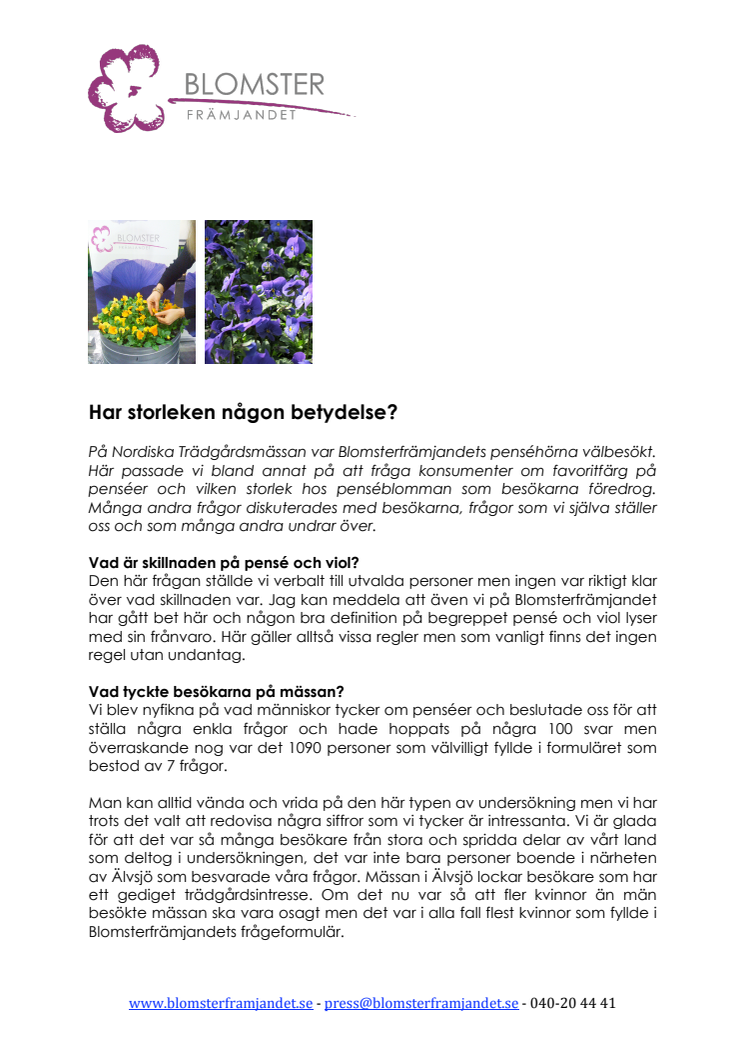 BLOMSTER
FRÄMJANDET

BLOMSTER

Har storleken någon betydelse?

På Nordiska Trädgårdsmässan var Blomsterfrämjandets penséhörna välbesökt. Här passade vi bland annat på att fråga konsumenter om favoritfärg på penséer och vilken storlek hos penséblomman som besökarna föredrog. Många andra frågor diskuterades med besökarna, frågor som vi själva ställer oss och som många andra undrar över.

Vad är skillnaden på pensé och viol?
Den här frågan ställde vi verbalt till utvalda personer men ingen var riktigt klar över vad skillnaden var. Jag kan meddela att även vi på Blomsterfrämjandet har gått bet här och någon bra definition på begreppet pensé och viol lyser med sin frånvaro. Här gäller alltså vissa regler men som vanligt finns det ingen regel utan undantag.

Vad tyckte besökarna på mässan?
Vi blev nyfikna på vad människor tycker om penséer och beslutade oss för att ställa några enkla frågor och hade hoppats på några 100 svar men överraskande nog var det 1090 personer som välvilligt fyllde i formuläret som bestod av 7 frågor.

Man kan alltid vända och vrida på den här typen av undersökning men vi har trots det valt att redovisa några siffror som vi tycker är intressanta. Vi är glada för att det var så många besökare från stora och spridda delar av vårt land som deltog i undersökningen, det var inte bara personer boende i närheten av Älvsjö som besvarade våra frågor. Mässan i Älvsjö lockar besökare som har ett gediget trädgårdsintresse. Om det nu var så att fler kvinnor än män besökte mässan ska vara osagt men det var i alla fall flest kvinnor som fyllde i Blomsterfrämjandets frågeformulär.

www.blomsterframjandet.se - press@blomsterframjandet.se - 040-20 44 41